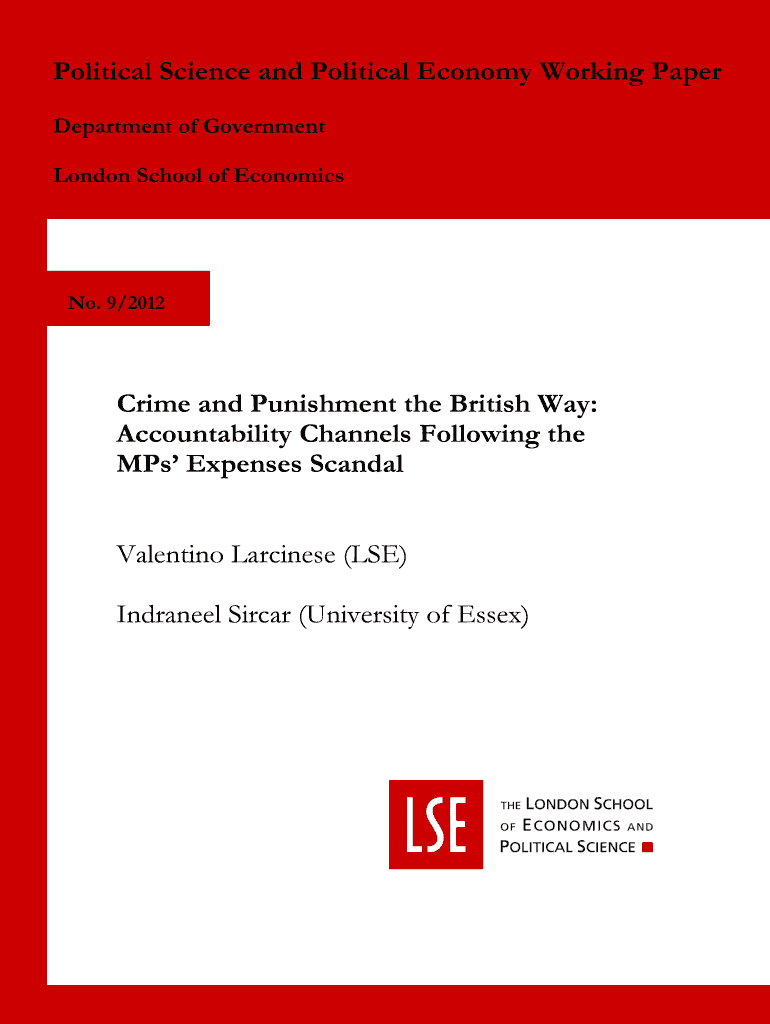 Political Science and Political Economy Working Paper

Department of Government

London School of Economics

No. 9/2012

Crime and Punishment the British Way: Accountability Channels Following the MPs' Expenses Scandal

Valentino Larcinese (LSE)

Indraneel Sircar (University of Essex)

LSE

THE LONDON SCHOOL
OF ECONOMICS AND
POLITICAL SCIENCE